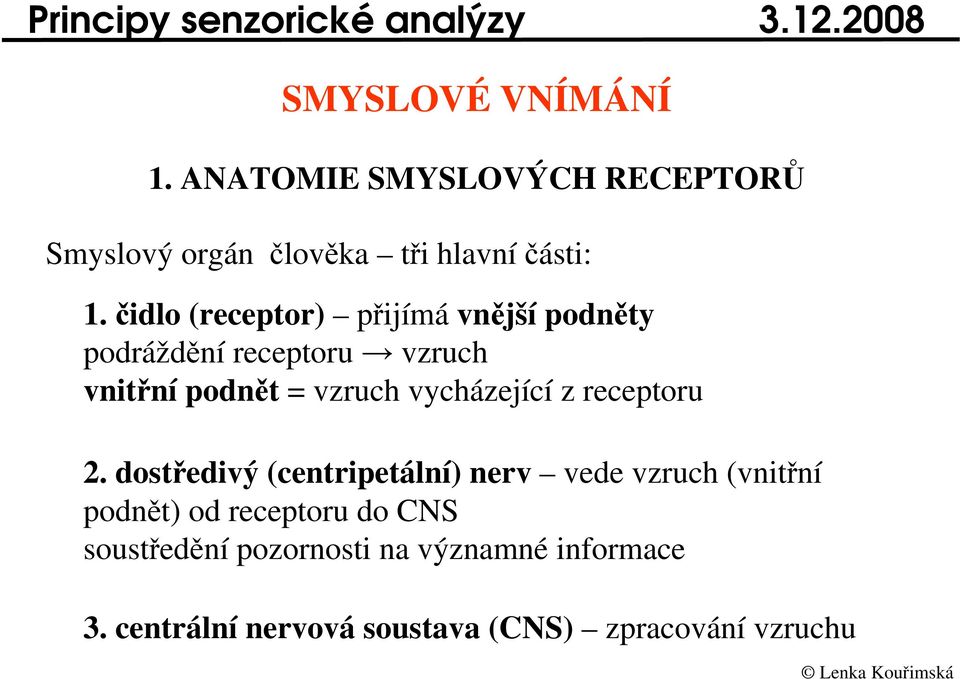 Principy senzorické analýzy 3.12.2008

SMYSLOVÉ VNÍMÁNÍ

1. ANATOMIE SMYSLOVÝCH RECEPTORŮ

Smyslový orgán člověka – tři hlavní části:

1. čidlo (receptor) – přijímá vnější podněty
podráždění receptoru → vzruch
vnitřní podnět = vzruch vycházející z receptoru

2. dostředivý (centripetální) nerv – vede vzruch (vnitřní podnět) od receptoru do CNS
soustředění pozornosti na významné informace

3. centrální nervová soustava (CNS) – zpracování vzruchu

© Lenka Kouřimská